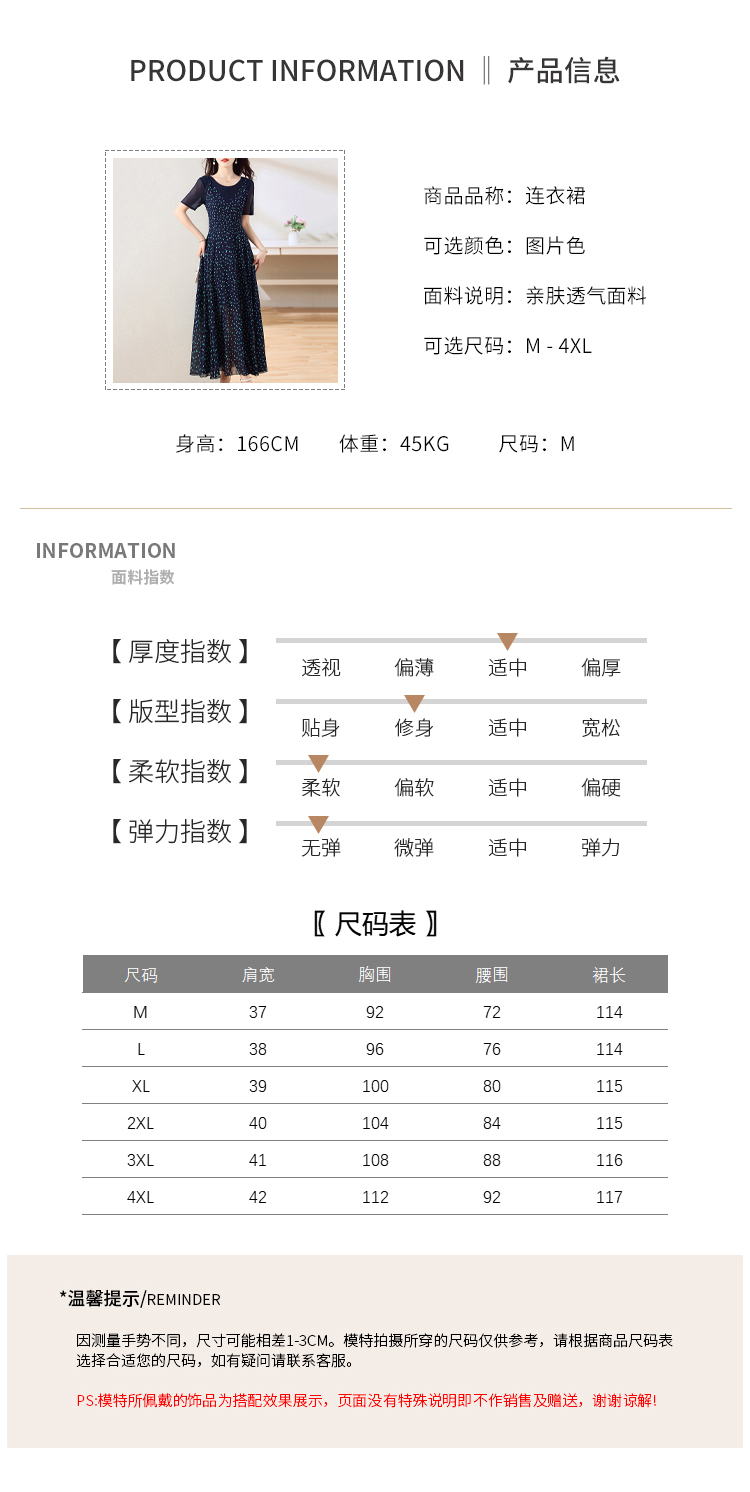 PRODUCT INFORMATION ‖ 产品信息

商品品称：连衣裙

可选颜色：图片色

面料说明：亲肤透气面料

可选尺码：M - 4XL

身高：166CM　　体重：45KG　　尺码：M

INFORMATION
面料指数

【 厚度指数 】 透视　偏薄　适中　偏厚

【 版型指数 】 贴身　修身　适中　宽松

【 柔软指数 】 柔软　偏软　适中　偏硬

【 弹力指数 】 无弹　微弹　适中　弹力

〖 尺码表 〗

| 尺码 | 肩宽 | 胸围 | 腰围 | 裙长 |
|---|---|---|---|---|
| M | 37 | 92 | 72 | 114 |
| L | 38 | 96 | 76 | 114 |
| XL | 39 | 100 | 80 | 115 |
| 2XL | 40 | 104 | 84 | 115 |
| 3XL | 41 | 108 | 88 | 116 |
| 4XL | 42 | 112 | 92 | 117 |

*温馨提示/REMINDER

因测量手势不同，尺寸可能相差1-3CM。模特拍摄所穿的尺码仅供参考，请根据商品尺码表选择合适您的尺码，如有疑问请联系客服。

PS:模特所佩戴的饰品为搭配效果展示，页面没有特殊说明即不作销售及赠送，谢谢谅解!